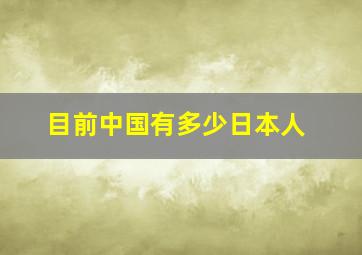 目前中国有多少日本人